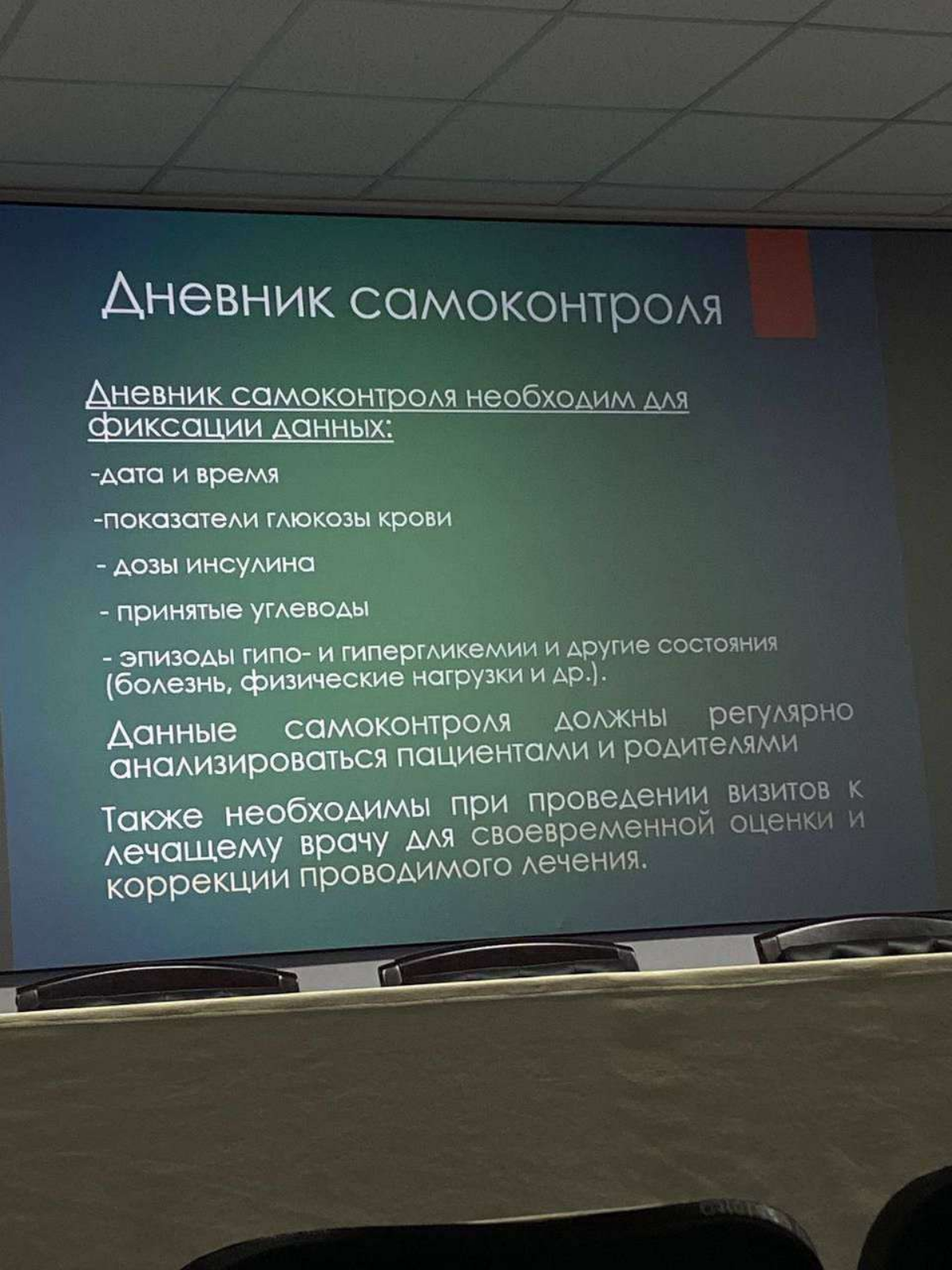 Дневник самоконтроля

Дневник самоконтроля необходим для фиксации данных:

-дата и время

-показатели глюкозы крови

- дозы инсулина

- принятые углеводы

- эпизоды гипо- и гипергликемии и другие состояния (болезнь, физические нагрузки и др.).

Данные самоконтроля должны регулярно анализироваться пациентами и родителями

Также необходимы при проведении визитов к лечащему врачу для своевременной оценки и коррекции проводимого лечения.